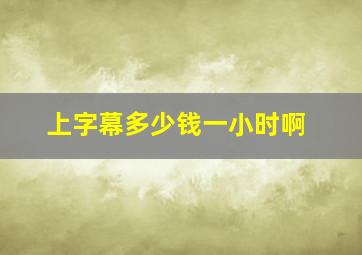 上字幕多少钱一小时啊